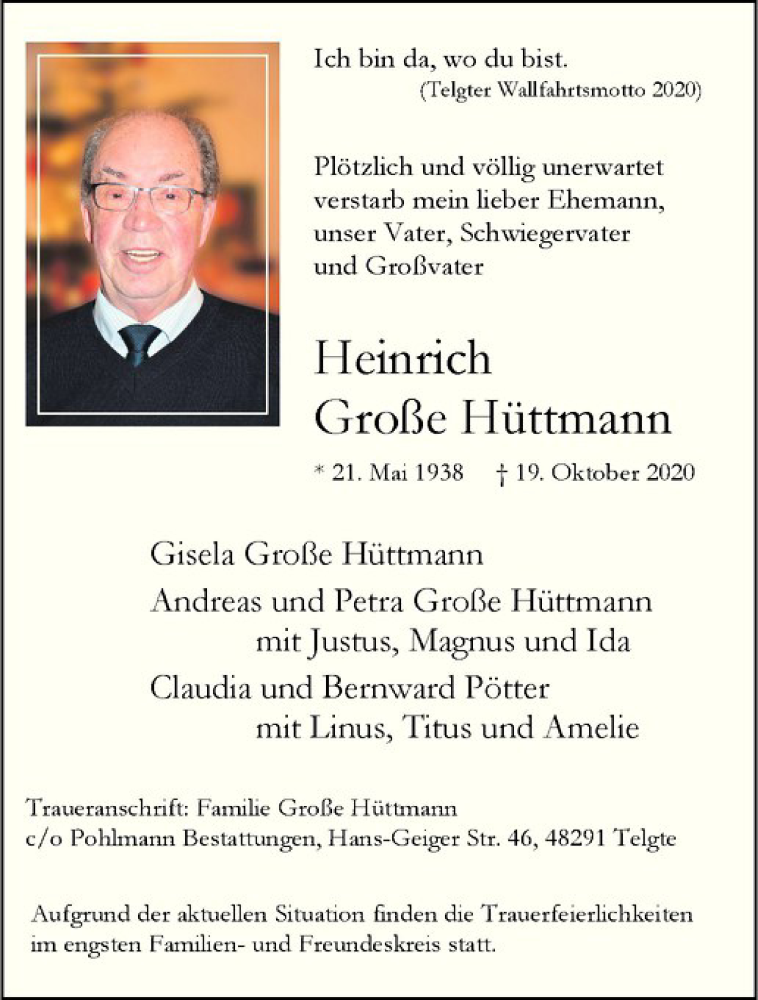 Ich bin da, wo du bist.
(Telgter Wallfahrtsmotto 2020)

Plötzlich und völlig unerwartet verstarb mein lieber Ehemann, unser Vater, Schwiegervater und Großvater

Heinrich
Große Hüttmann

* 21. Mai 1938 † 19. Oktober 2020

Gisela Große Hüttmann
Andreas und Petra Große Hüttmann
mit Justus, Magnus und Ida
Claudia und Bernward Pötter
mit Linus, Titus und Amelie

Traueranschrift: Familie Große Hüttmann
c/o Pohlmann Bestattungen, Hans-Geiger Str. 46, 48291 Telgte

Aufgrund der aktuellen Situation finden die Trauerfeierlichkeiten im engsten Familien- und Freundeskreis statt.